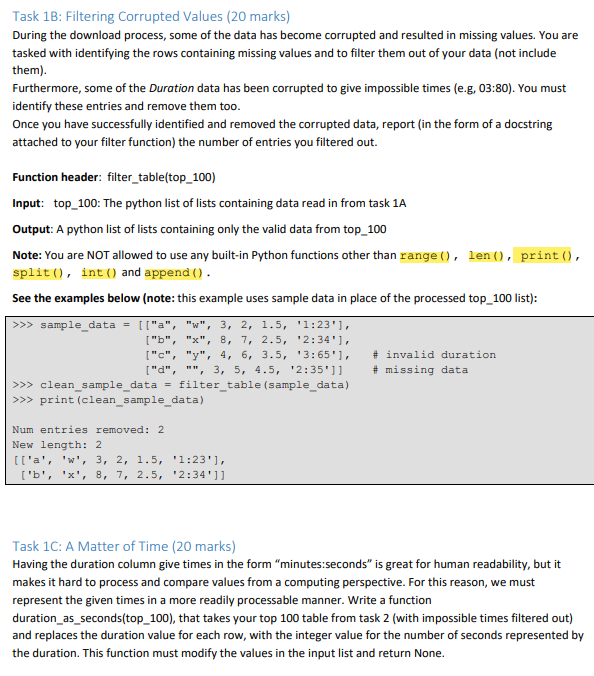 Task 1B: Filtering Corrupted Values (20 marks)
During the download process, some of the data has become corrupted and resulted in missing values. You are tasked with identifying the rows containing missing values and to filter them out of your data (not include them).
Furthermore, some of the Duration data has been corrupted to give impossible times (e.g, 03:80). You must identify these entries and remove them too.
Once you have successfully identified and removed the corrupted data, report (in the form of a docstring attached to your filter function) the number of entries you filtered out.

Function header: filter_table(top_100)

Input: top_100: The python list of lists containing data read in from task 1A

Output: A python list of lists containing only the valid data from top_100

Note: You are NOT allowed to use any built-in Python functions other than range(), len(), print(), split(), int() and append().

See the examples below (note: this example uses sample data in place of the processed top_100 list):

>>> sample_data = [["a", "w", 3, 2, 1.5, '1:23'],
["b", "x", 8, 7, 2.5, '2:34'],
["c", "y", 4, 6, 3.5, '3:65'], # invalid duration
["d", "", 3, 5, 4.5, '2:35']] # missing data
>>> clean_sample_data = filter_table(sample_data)
>>> print(clean_sample_data)

Num entries removed: 2
New length: 2
[['a', 'w', 3, 2, 1.5, '1:23'],
['b', 'x', 8, 7, 2.5, '2:34']]

Task 1C: A Matter of Time (20 marks)
Having the duration column give times in the form "minutes:seconds" is great for human readability, but it makes it hard to process and compare values from a computing perspective. For this reason, we must represent the given times in a more readily processable manner. Write a function duration_as_seconds(top_100), that takes your top 100 table from task 2 (with impossible times filtered out) and replaces the duration value for each row, with the integer value for the number of seconds represented by the duration. This function must modify the values in the input list and return None.